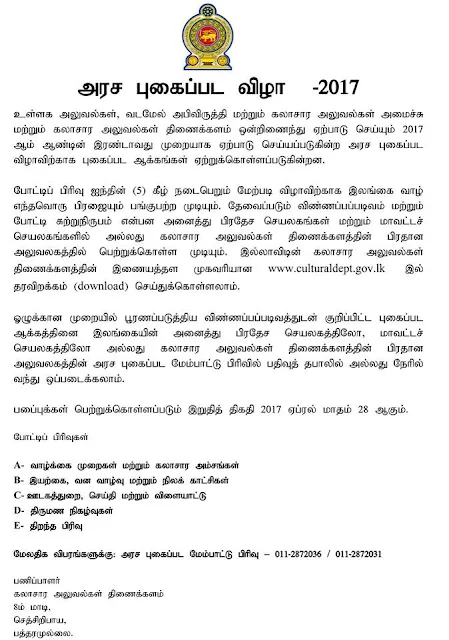 அரச புகைப்பட விழா -2017

உள்ளக அலுவல்கள், வடமேல் அபிவிருத்தி மற்றும் கலாசார அலுவல்கள் அமைச்சு மற்றும் கலாசார அலுவல்கள் திணைக்களம் ஒன்றிணைந்து ஏற்பாடு செய்யும் 2017 ஆம் ஆண்டின் இரண்டாவது முறையாக ஏற்பாடு செய்யப்படுகின்ற அரச புகைப்பட விழாவிற்காக புகைப்பட ஆக்கங்கள் ஏற்றுக்கொள்ளப்படுகின்றன.

போட்டிப் பிரிவு ஐந்தின் (5) கீழ் நடைபெறும் மேற்படி விழாவிற்காக இலங்கை வாழ் எந்தவொரு பிரஜையும் பங்குபற்ற முடியும். தேவைப்படும் விண்ணப்பப்படிவம் மற்றும் போட்டி சுற்றுநிருபம் என்பன அனைத்து பிரதேச செயலகங்கள் மற்றும் மாவட்டச் செயலகங்களில் அல்லது கலாசார அலுவல்கள் திணைக்களத்தின் பிரதான அலுவலகத்தில் பெற்றுக்கொள்ள முடியும். இல்லாவிடின் கலாசார அலுவல்கள் திணைக்களத்தின் இணையத்தள முகவரியான www.culturaldept.gov.lk இல் தரவிறக்கம் (download) செய்துக்கொள்ளலாம்.

ஒழுக்கான முறையில் பூரணப்படுத்திய விண்ணப்பப்படிவத்துடன் குறிப்பிட்ட புகைப்பட ஆக்கத்தினை இலங்கையின் அனைத்து பிரதேச செயலகத்திலோ, மாவட்டச் செயலகத்திலோ அல்லது கலாசார அலுவல்கள் திணைக்களத்தின் பிரதான அலுவலகத்தின் அரச புகைப்பட மேம்பாட்டு பிரிவில் பதிவுத் தபாலில் அல்லது நேரில் வந்து ஒப்படைக்கலாம்.

படைப்புக்கள் பெற்றுக்கொள்ளப்படும் இறுதித் திகதி 2017 ஏப்ரல் மாதம் 28 ஆகும்.

போட்டிப் பிரிவுகள்

A- வாழ்க்கை முறைகள் மற்றும் கலாசார அம்சங்கள்
B- இயற்கை, வன வாழ்வு மற்றும் நிலக் காட்சிகள்
C- ஊடகத்துறை, செய்தி மற்றும் விளையாட்டு
D- திருமண நிகழ்வுகள்
E- திறந்த பிரிவு

மேலதிக விபரங்களுக்கு: அரச புகைப்பட மேம்பாட்டு பிரிவு – 011-2872036 / 011-2872031

பணிப்பாளர்
கலாசார அலுவல்கள் திணைக்களம்
8ம் மாடி,
செத்சிறிபாய,
பத்தரமுல்லை.